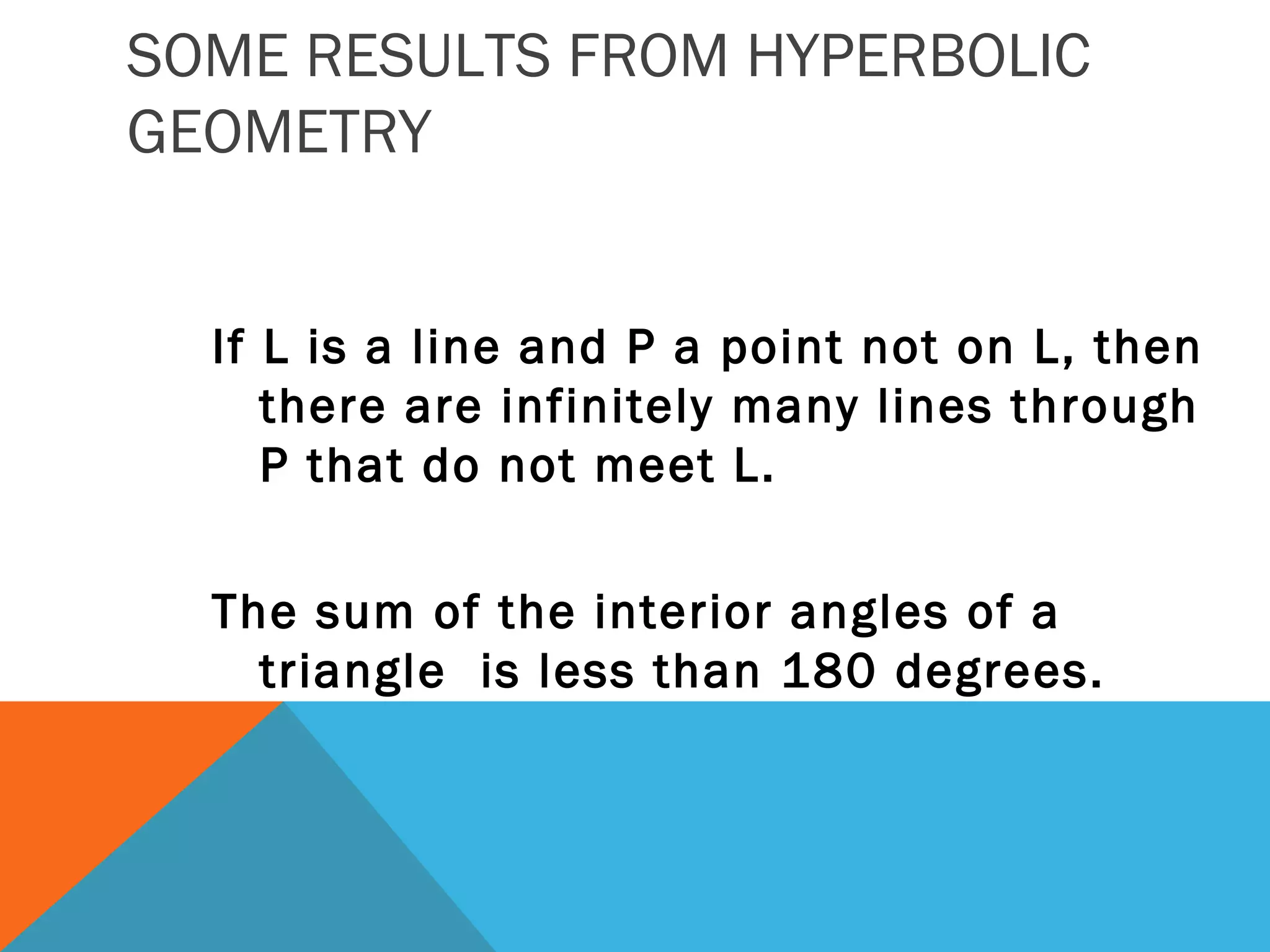 SOME RESULTS FROM HYPERBOLIC GEOMETRY

If L is a line and P a point not on L, then there are infinitely many lines through P that do not meet L.

The sum of the interior angles of a triangle is less than 180 degrees.